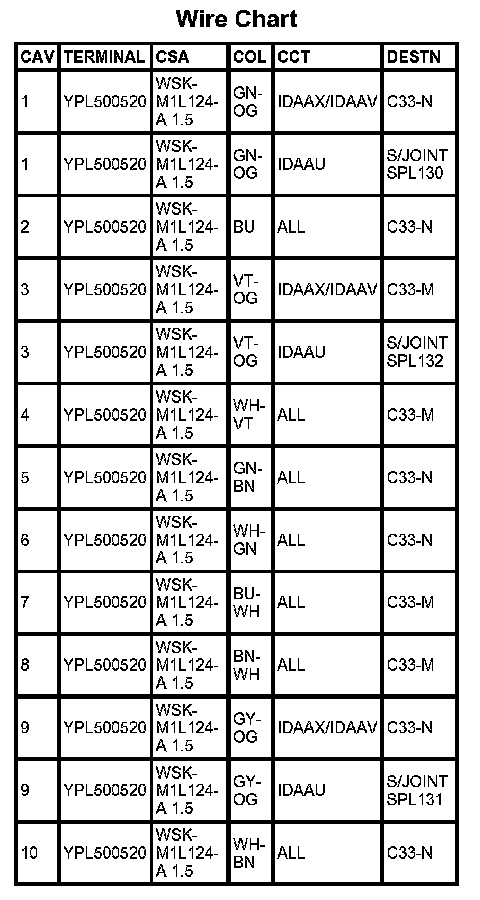 Wire Chart

| CAV | TERMINAL | CSA | COL | CCT | DESTN |
|---|---|---|---|---|---|
| 1 | YPL500520 | WSK-M1L124-A 1.5 | GN-OG | IDAAX/IDAAV | C33-N |
| 1 | YPL500520 | WSK-M1L124-A 1.5 | GN-OG | IDAAU | S/JOINT SPL130 |
| 2 | YPL500520 | WSK-M1L124-A 1.5 | BU | ALL | C33-N |
| 3 | YPL500520 | WSK-M1L124-A 1.5 | VT-OG | IDAAX/IDAAV | C33-M |
| 3 | YPL500520 | WSK-M1L124-A 1.5 | VT-OG | IDAAU | S/JOINT SPL132 |
| 4 | YPL500520 | WSK-M1L124-A 1.5 | WH-VT | ALL | C33-M |
| 5 | YPL500520 | WSK-M1L124-A 1.5 | GN-BN | ALL | C33-N |
| 6 | YPL500520 | WSK-M1L124-A 1.5 | WH-GN | ALL | C33-N |
| 7 | YPL500520 | WSK-M1L124-A 1.5 | BU-WH | ALL | C33-M |
| 8 | YPL500520 | WSK-M1L124-A 1.5 | BN-WH | ALL | C33-M |
| 9 | YPL500520 | WSK-M1L124-A 1.5 | GY-OG | IDAAX/IDAAV | C33-N |
| 9 | YPL500520 | WSK-M1L124-A 1.5 | GY-OG | IDAAU | S/JOINT SPL131 |
| 10 | YPL500520 | WSK-M1L124-A 1.5 | WH-BN | ALL | C33-N |